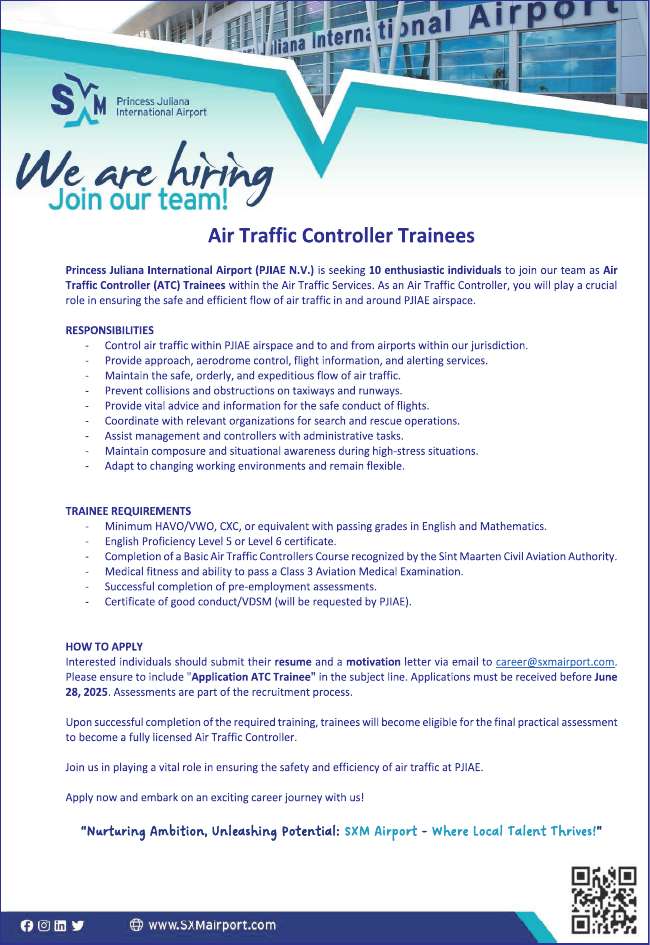 Juliana International Airport

SXM Princess Juliana International Airport

We are hiring
Join our team!

Air Traffic Controller Trainees

Princess Juliana International Airport (PJIAE N.V.) is seeking 10 enthusiastic individuals to join our team as Air Traffic Controller (ATC) Trainees within the Air Traffic Services. As an Air Traffic Controller, you will play a crucial role in ensuring the safe and efficient flow of air traffic in and around PJIAE airspace.

RESPONSIBILITIES
- Control air traffic within PJIAE airspace and to and from airports within our jurisdiction.
- Provide approach, aerodrome control, flight information, and alerting services.
- Maintain the safe, orderly, and expeditious flow of air traffic.
- Prevent collisions and obstructions on taxiways and runways.
- Provide vital advice and information for the safe conduct of flights.
- Coordinate with relevant organizations for search and rescue operations.
- Assist management and controllers with administrative tasks.
- Maintain composure and situational awareness during high-stress situations.
- Adapt to changing working environments and remain flexible.

TRAINEE REQUIREMENTS
- Minimum HAVO/VWO, CXC, or equivalent with passing grades in English and Mathematics.
- English Proficiency Level 5 or Level 6 certificate.
- Completion of a Basic Air Traffic Controllers Course recognized by the Sint Maarten Civil Aviation Authority.
- Medical fitness and ability to pass a Class 3 Aviation Medical Examination.
- Successful completion of pre-employment assessments.
- Certificate of good conduct/VDSM (will be requested by PJIAE).

HOW TO APPLY
Interested individuals should submit their resume and a motivation letter via email to career@sxmairport.com. Please ensure to include "Application ATC Trainee" in the subject line. Applications must be received before June 28, 2025. Assessments are part of the recruitment process.

Upon successful completion of the required training, trainees will become eligible for the final practical assessment to become a fully licensed Air Traffic Controller.

Join us in playing a vital role in ensuring the safety and efficiency of air traffic at PJIAE.

Apply now and embark on an exciting career journey with us!

"Nurturing Ambition, Unleashing Potential: SXM Airport - Where Local Talent Thrives!"

www.SXMairport.com